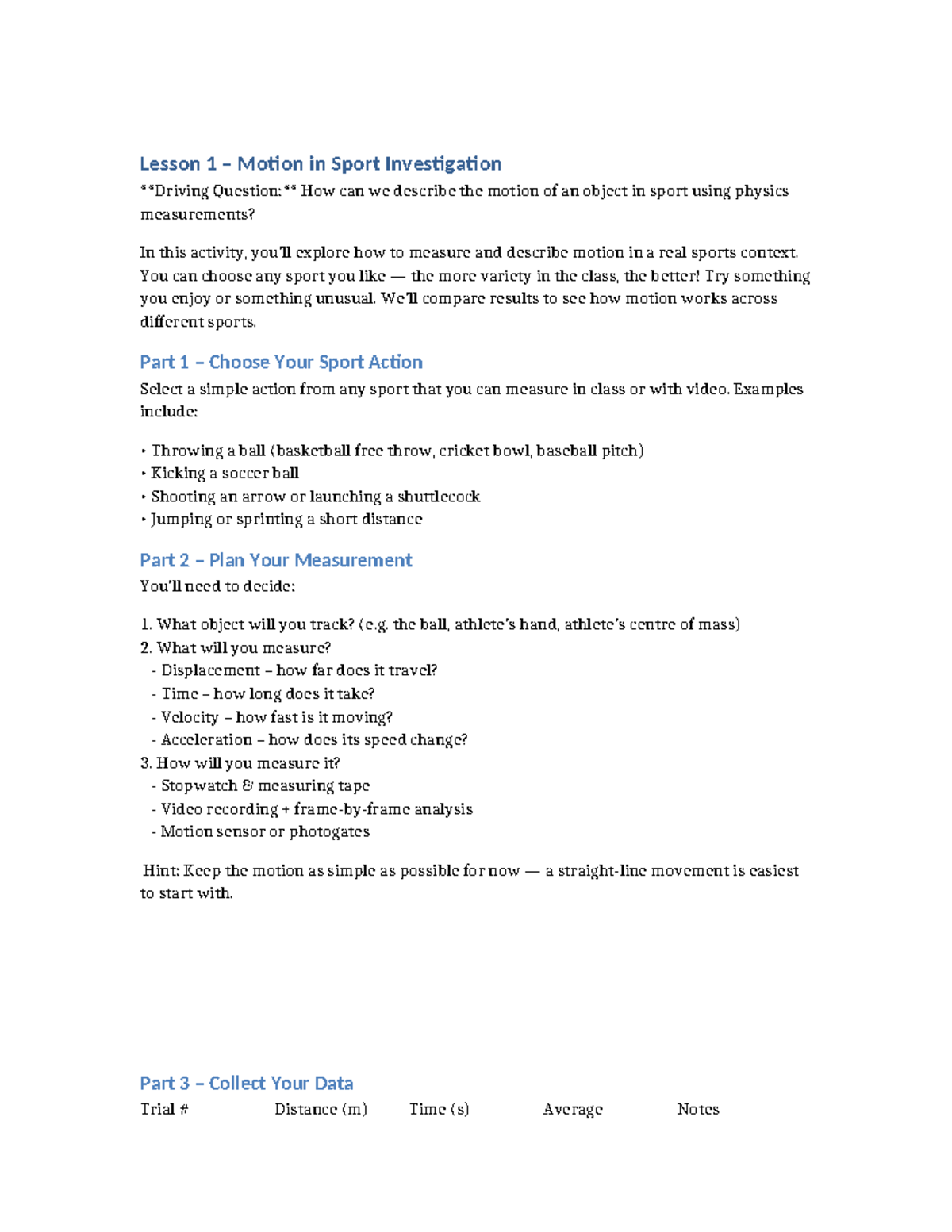 Lesson 1 – Motion in Sport Investigation

**Driving Question:** How can we describe the motion of an object in sport using physics measurements?

In this activity, you'll explore how to measure and describe motion in a real sports context. You can choose any sport you like — the more variety in the class, the better! Try something you enjoy or something unusual. We'll compare results to see how motion works across different sports.

Part 1 – Choose Your Sport Action

Select a simple action from any sport that you can measure in class or with video. Examples include:

• Throwing a ball (basketball free throw, cricket bowl, baseball pitch)
• Kicking a soccer ball
• Shooting an arrow or launching a shuttlecock
• Jumping or sprinting a short distance

Part 2 – Plan Your Measurement

You'll need to decide:

1. What object will you track? (e.g. the ball, athlete's hand, athlete's centre of mass)
2. What will you measure?
- Displacement – how far does it travel?
- Time – how long does it take?
- Velocity – how fast is it moving?
- Acceleration – how does its speed change?
3. How will you measure it?
- Stopwatch & measuring tape
- Video recording + frame-by-frame analysis
- Motion sensor or photogates

Hint: Keep the motion as simple as possible for now — a straight-line movement is easiest to start with.

Part 3 – Collect Your Data

| Trial # | Distance (m) | Time (s) | Average | Notes |
|---|---|---|---|---|